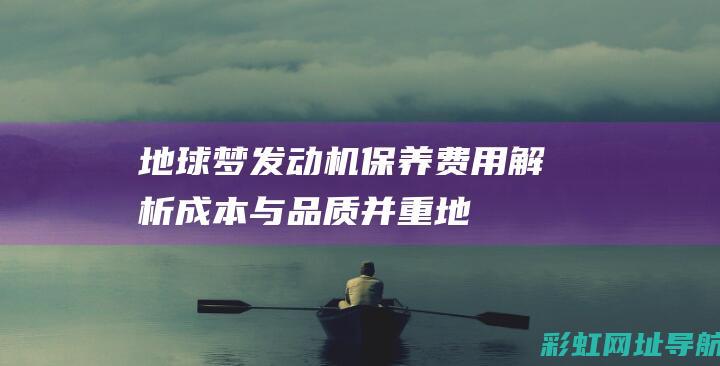 地球梦发动机保养费用解析成本与品质并重地

彩虹网址导航